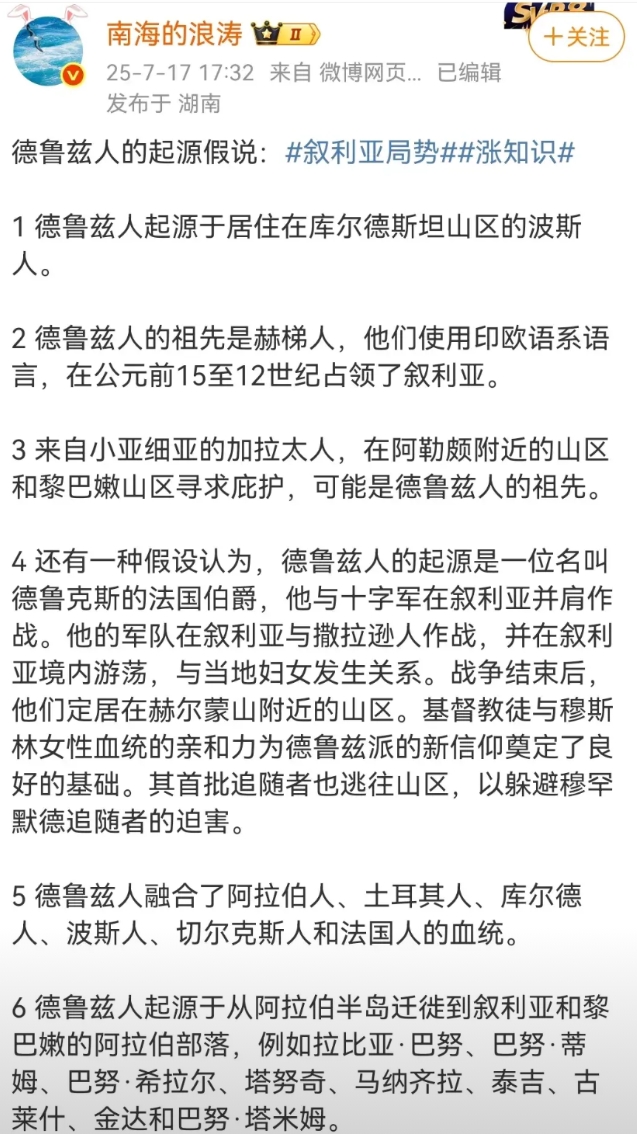 南海的浪涛 II
+关注
25-7-17 17:32 来自 微博网页... 已编辑
发布于 湖南

德鲁兹人的起源假说：#叙利亚局势##涨知识#

1 德鲁兹人起源于居住在库尔德斯坦山区的波斯人。

2 德鲁兹人的祖先是赫梯人，他们使用印欧语系语言，在公元前15至12世纪占领了叙利亚。

3 来自小亚细亚的加拉太人，在阿勒颇附近的山区和黎巴嫩山区寻求庇护，可能是德鲁兹人的祖先。

4 还有一种假设认为，德鲁兹人的起源是一位名叫德鲁克斯的法国伯爵，他与十字军在叙利亚并肩作战。他的军队在叙利亚与撒拉逊人作战，并在叙利亚境内游荡，与当地妇女发生关系。战争结束后，他们定居在赫尔蒙山附近的山区。基督教徒与穆斯林女性血统的亲和力为德鲁兹派的新信仰奠定了良好的基础。其首批追随者也逃往山区，以躲避穆罕默德追随者的迫害。

5 德鲁兹人融合了阿拉伯人、土耳其人、库尔德人、波斯人、切尔克斯人和法国人的血统。

6 德鲁兹人起源于从阿拉伯半岛迁徙到叙利亚和黎巴嫩的阿拉伯部落，例如拉比亚·巴努、巴努·蒂姆、巴努·希拉尔、塔努奇、马纳齐拉、泰吉、古莱什、金达和巴努·塔米姆。